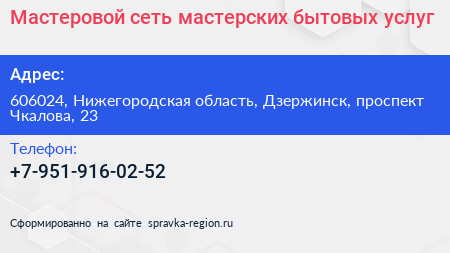 Мастеровой сеть мастерских бытовых услуг

Адрес:

606024, Нижегородская область, Дзержинск, проспект Чкалова, 23

Телефон:

+7-951-916-02-52

Сформированно на сайте spravka-region.ru